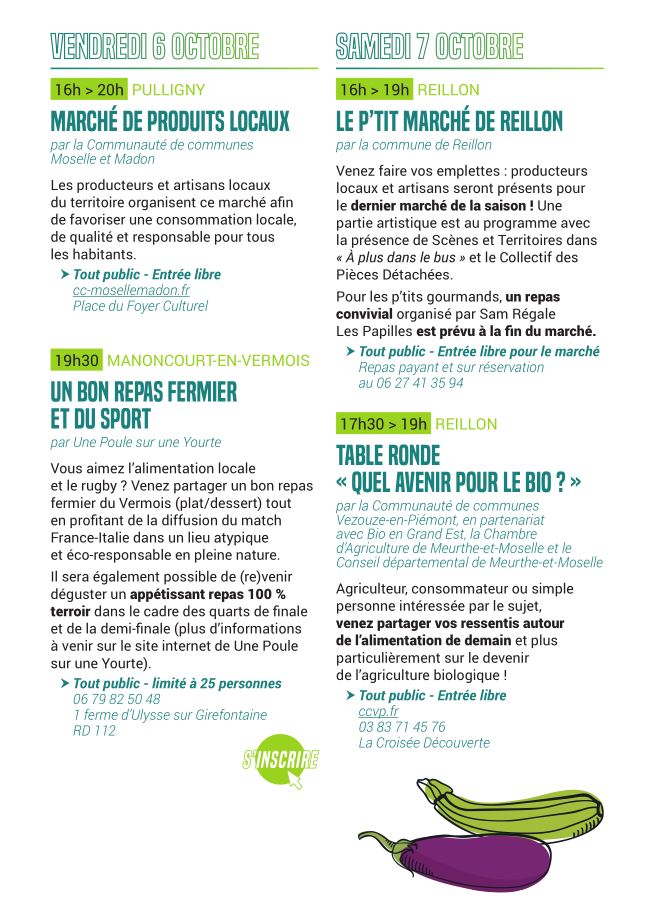 VENDREDI 6 OCTOBRE

16h > 20h PULLIGNY

MARCHÉ DE PRODUITS LOCAUX

par la Communauté de communes Moselle et Madon

Les producteurs et artisans locaux du territoire organisent ce marché afin de favoriser une consommation locale, de qualité et responsable pour tous les habitants.

➤ Tout public - Entrée libre
cc-mosellemadon.fr
Place du Foyer Culturel

19h30 MANONCOURT-EN-VERMOIS

UN BON REPAS FERMIER ET DU SPORT

par Une Poule sur une Yourte

Vous aimez l'alimentation locale et le rugby ? Venez partager un bon repas fermier du Vermois (plat/dessert) tout en profitant de la diffusion du match France-Italie dans un lieu atypique et éco-responsable en pleine nature.

Il sera également possible de (re)venir déguster un appétissant repas 100 % terroir dans le cadre des quarts de finale et de la demi-finale (plus d'informations à venir sur le site internet de Une Poule sur une Yourte).

➤ Tout public - limité à 25 personnes
06 79 82 50 48
1 ferme d'Ulysse sur Girefontaine
RD 112

S'INSCRIRE

SAMEDI 7 OCTOBRE

16h > 19h REILLON

LE P'TIT MARCHÉ DE REILLON

par la commune de Reillon

Venez faire vos emplettes : producteurs locaux et artisans seront présents pour le dernier marché de la saison ! Une partie artistique est au programme avec la présence de Scènes et Territoires dans « À plus dans le bus » et le Collectif des Pièces Détachées.

Pour les p'tits gourmands, un repas convivial organisé par Sam Régale Les Papilles est prévu à la fin du marché.

➤ Tout public - Entrée libre pour le marché
Repas payant et sur réservation au 06 27 41 35 94

17h30 > 19h REILLON

TABLE RONDE « QUEL AVENIR POUR LE BIO ? »

par la Communauté de communes Vezouze-en-Piémont, en partenariat avec Bio en Grand Est, la Chambre d'Agriculture de Meurthe-et-Moselle et le Conseil départemental de Meurthe-et-Moselle

Agriculteur, consommateur ou simple personne intéressée par le sujet, venez partager vos ressentis autour de l'alimentation de demain et plus particulièrement sur le devenir de l'agriculture biologique !

➤ Tout public - Entrée libre
ccvp.fr
03 83 71 45 76
La Croisée Découverte